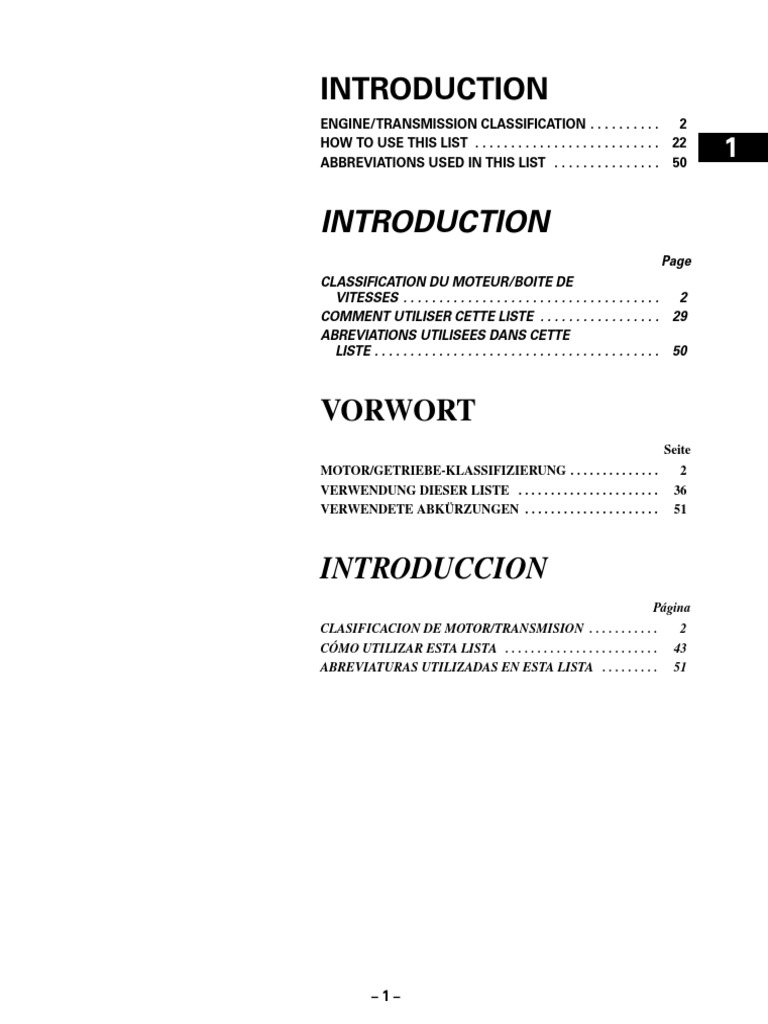 INTRODUCTION

ENGINE/TRANSMISSION CLASSIFICATION 2
HOW TO USE THIS LIST 22
ABBREVIATIONS USED IN THIS LIST 50

1

INTRODUCTION

Page

CLASSIFICATION DU MOTEUR/BOITE DE VITESSES 2
COMMENT UTILISER CETTE LISTE 29
ABREVIATIONS UTILISEES DANS CETTE LISTE 50

VORWORT

Seite

MOTOR/GETRIEBE-KLASSIFIZIERUNG 2
VERWENDUNG DIESER LISTE 36
VERWENDETE ABKÜRZUNGEN 51

INTRODUCCION

Página

CLASIFICACION DE MOTOR/TRANSMISION 2
CÓMO UTILIZAR ESTA LISTA 43
ABREVIATURAS UTILIZADAS EN ESTA LISTA 51

– 1 –